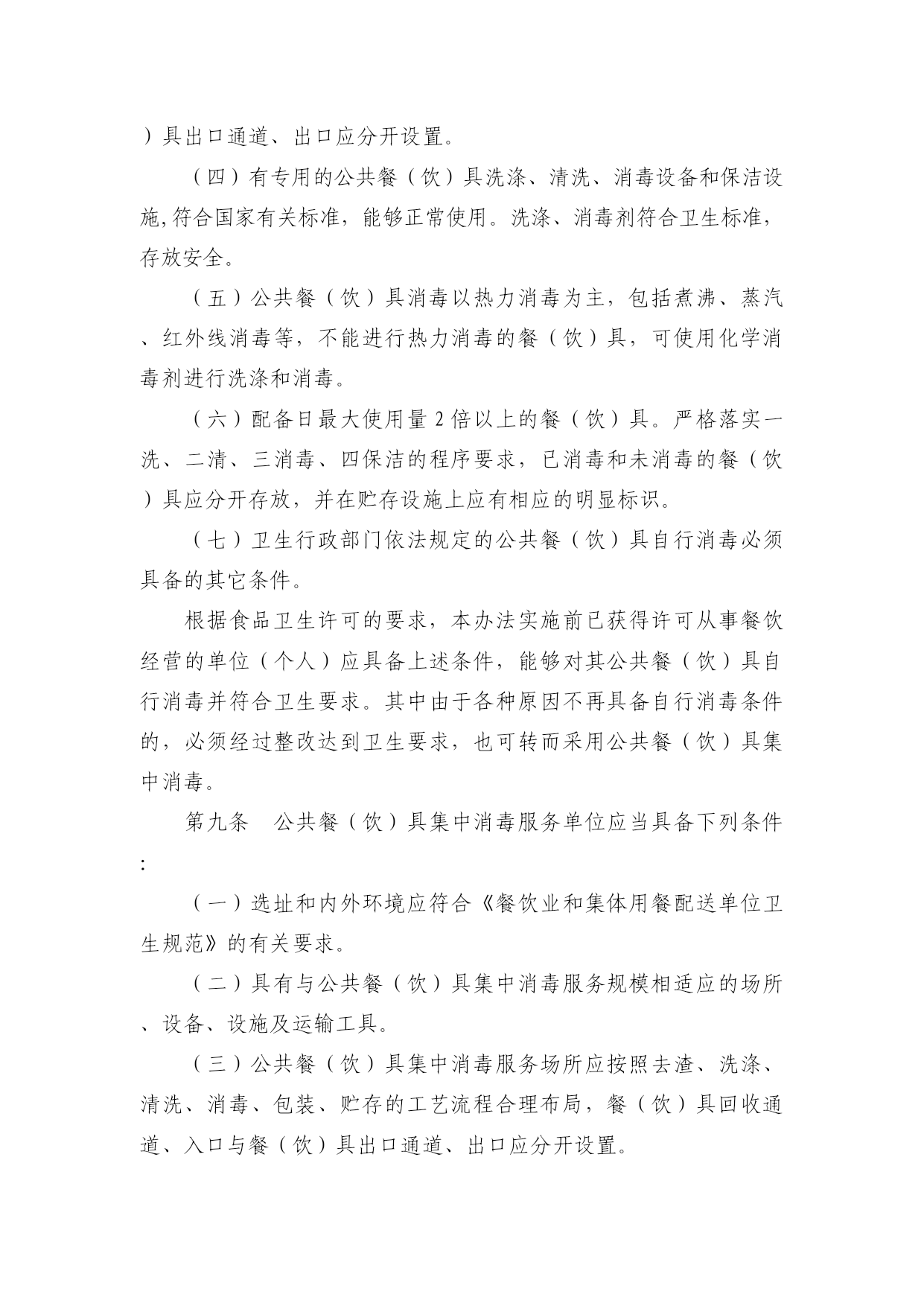 ）具出口通道、出口应分开设置。

（四）有专用的公共餐（饮）具洗涤、清洗、消毒设备和保洁设施,符合国家有关标准，能够正常使用。洗涤、消毒剂符合卫生标准，存放安全。

（五）公共餐（饮）具消毒以热力消毒为主，包括煮沸、蒸汽、红外线消毒等，不能进行热力消毒的餐（饮）具，可使用化学消毒剂进行洗涤和消毒。

（六）配备日最大使用量 2 倍以上的餐（饮）具。严格落实一洗、二清、三消毒、四保洁的程序要求，已消毒和未消毒的餐（饮）具应分开存放，并在贮存设施上应有相应的明显标识。

（七）卫生行政部门依法规定的公共餐（饮）具自行消毒必须具备的其它条件。

根据食品卫生许可的要求，本办法实施前已获得许可从事餐饮经营的单位（个人）应具备上述条件，能够对其公共餐（饮）具自行消毒并符合卫生要求。其中由于各种原因不再具备自行消毒条件的，必须经过整改达到卫生要求，也可转而采用公共餐（饮）具集中消毒。

第九条　公共餐（饮）具集中消毒服务单位应当具备下列条件：

（一）选址和内外环境应符合《餐饮业和集体用餐配送单位卫生规范》的有关要求。

（二）具有与公共餐（饮）具集中消毒服务规模相适应的场所、设备、设施及运输工具。

（三）公共餐（饮）具集中消毒服务场所应按照去渣、洗涤、清洗、消毒、包装、贮存的工艺流程合理布局，餐（饮）具回收通道、入口与餐（饮）具出口通道、出口应分开设置。